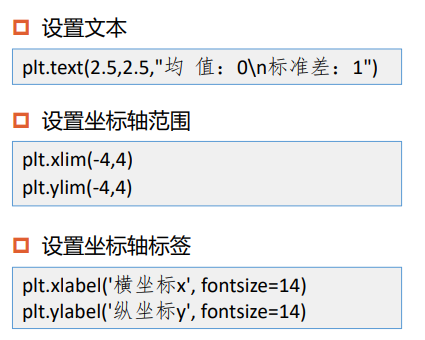 ☐ 设置文本

plt.text(2.5,2.5,"均 值：0\n标准差：1")

☐ 设置坐标轴范围

plt.xlim(-4,4)
plt.ylim(-4,4)

☐ 设置坐标轴标签

plt.xlabel('横坐标x', fontsize=14)
plt.ylabel('纵坐标y', fontsize=14)